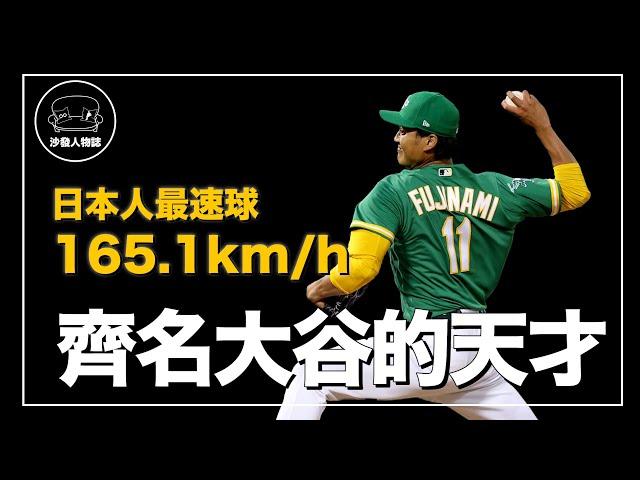 沙發人物誌

日本人最速球
165.1km/h

FUJINAMI
11

齊名大谷的天才